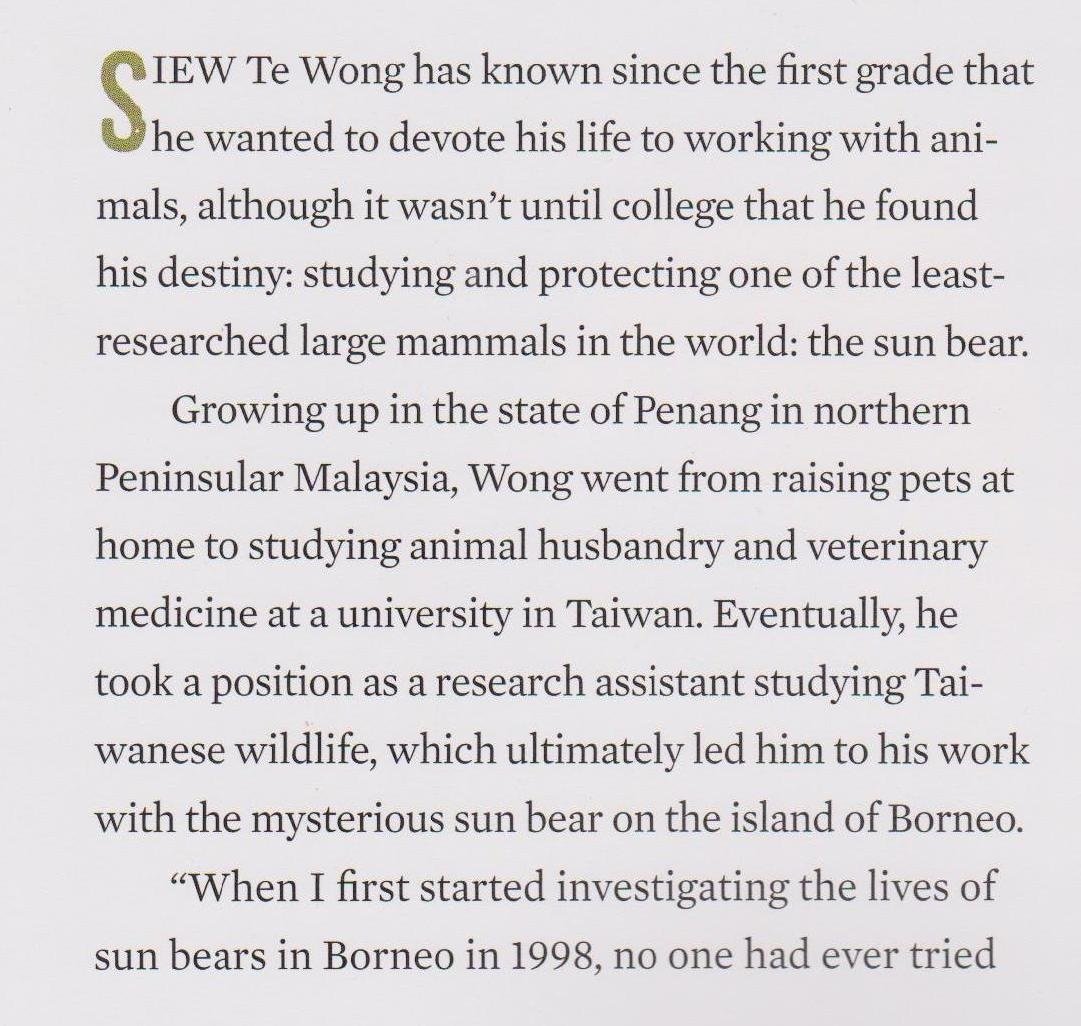 SIEW Te Wong has known since the first grade that he wanted to devote his life to working with animals, although it wasn't until college that he found his destiny: studying and protecting one of the least-researched large mammals in the world: the sun bear.

Growing up in the state of Penang in northern Peninsular Malaysia, Wong went from raising pets at home to studying animal husbandry and veterinary medicine at a university in Taiwan. Eventually, he took a position as a research assistant studying Taiwanese wildlife, which ultimately led him to his work with the mysterious sun bear on the island of Borneo.

"When I first started investigating the lives of sun bears in Borneo in 1998, no one had ever tried